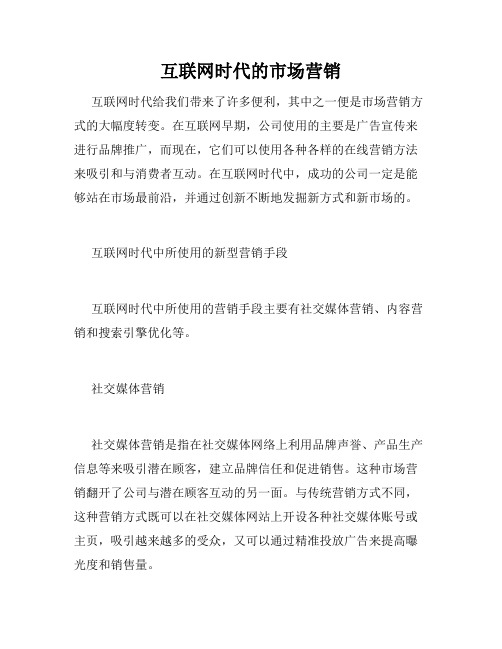 互联网时代的市场营销

互联网时代给我们带来了许多便利，其中之一便是市场营销方式的大幅度转变。在互联网早期，公司使用的主要是广告宣传来进行品牌推广，而现在，它们可以使用各种各样的在线营销方法来吸引和与消费者互动。在互联网时代中，成功的公司一定是能够站在市场最前沿，并通过创新不断地发掘新方式和新市场的。

互联网时代中所使用的新型营销手段

互联网时代中所使用的营销手段主要有社交媒体营销、内容营销和搜索引擎优化等。

社交媒体营销

社交媒体营销是指在社交媒体网络上利用品牌声誉、产品生产信息等来吸引潜在顾客，建立品牌信任和促进销售。这种市场营销翻开了公司与潜在顾客互动的另一面。与传统营销方式不同，这种营销方式既可以在社交媒体网站上开设各种社交媒体账号或主页，吸引越来越多的受众，又可以通过精准投放广告来提高曝光度和销售量。